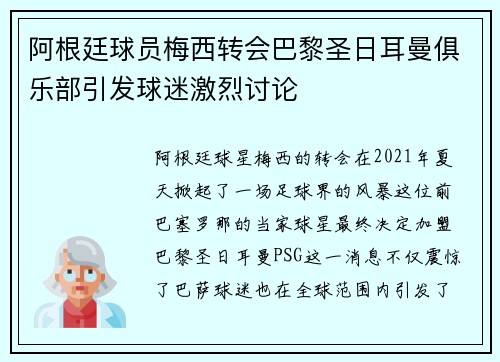 阿根廷球员梅西转会巴黎圣日耳曼俱乐部引发球迷激烈讨论

阿根廷球星梅西的转会在2021年夏天掀起了一场足球界的风暴这位前巴塞罗那的当家球星最终决定加盟巴黎圣日耳曼PSG这一消息不仅震惊了巴萨球迷也在全球范围内引发了